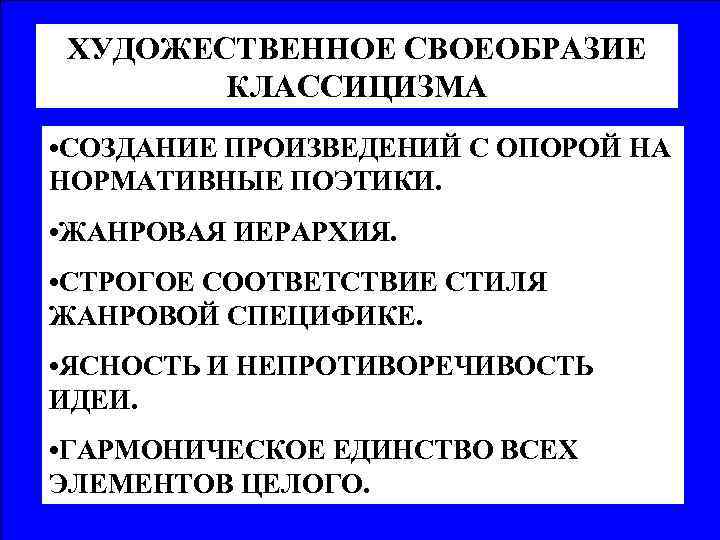 ХУДОЖЕСТВЕННОЕ СВОЕОБРАЗИЕ КЛАССИЦИЗМА

•СОЗДАНИЕ ПРОИЗВЕДЕНИЙ С ОПОРОЙ НА НОРМАТИВНЫЕ ПОЭТИКИ.

•ЖАНРОВАЯ ИЕРАРХИЯ.

•СТРОГОЕ СООТВЕТСТВИЕ СТИЛЯ ЖАНРОВОЙ СПЕЦИФИКЕ.

•ЯСНОСТЬ И НЕПРОТИВОРЕЧИВОСТЬ ИДЕИ.

•ГАРМОНИЧЕСКОЕ ЕДИНСТВО ВСЕХ ЭЛЕМЕНТОВ ЦЕЛОГО.